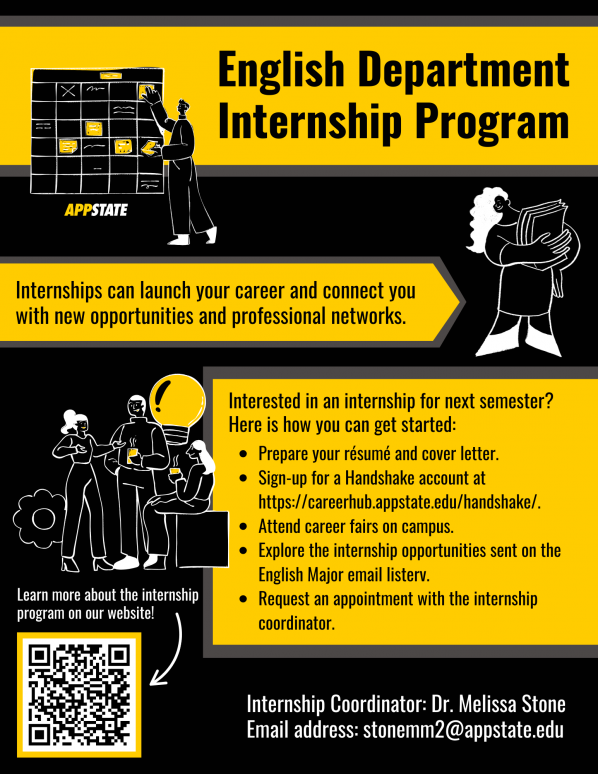 English Department Internship Program

APPSTATE

Internships can launch your career and connect you with new opportunities and professional networks.

Interested in an internship for next semester? Here is how you can get started:

• Prepare your résumé and cover letter.
• Sign-up for a Handshake account at https://careerhub.appstate.edu/handshake/.
• Attend career fairs on campus.
• Explore the internship opportunities sent on the English Major email listerv.
• Request an appointment with the internship coordinator.

Learn more about the internship program on our website!

Internship Coordinator: Dr. Melissa Stone
Email address: stonemm2@appstate.edu